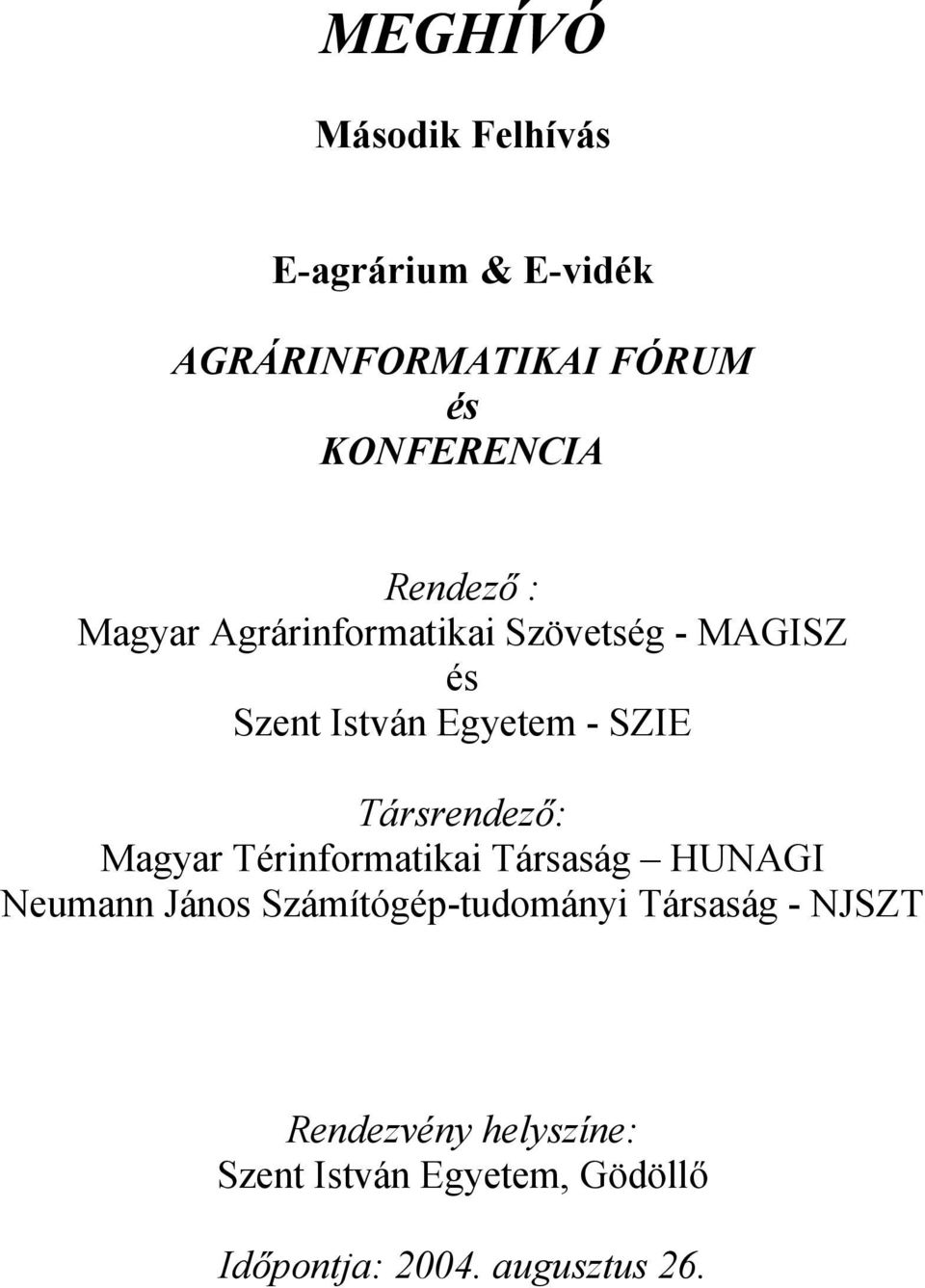 MEGHÍVÓ

Második Felhívás

E-agrárium & E-vidék

AGRÁRINFORMATIKAI FÓRUM
és
KONFERENCIA

Rendező :
Magyar Agrárinformatikai Szövetség - MAGISZ
és
Szent István Egyetem - SZIE

Társrendező:
Magyar Térinformatikai Társaság – HUNAGI
Neumann János Számítógép-tudományi Társaság - NJSZT

Rendezvény helyszíne:
Szent István Egyetem, Gödöllő

Időpontja: 2004. augusztus 26.